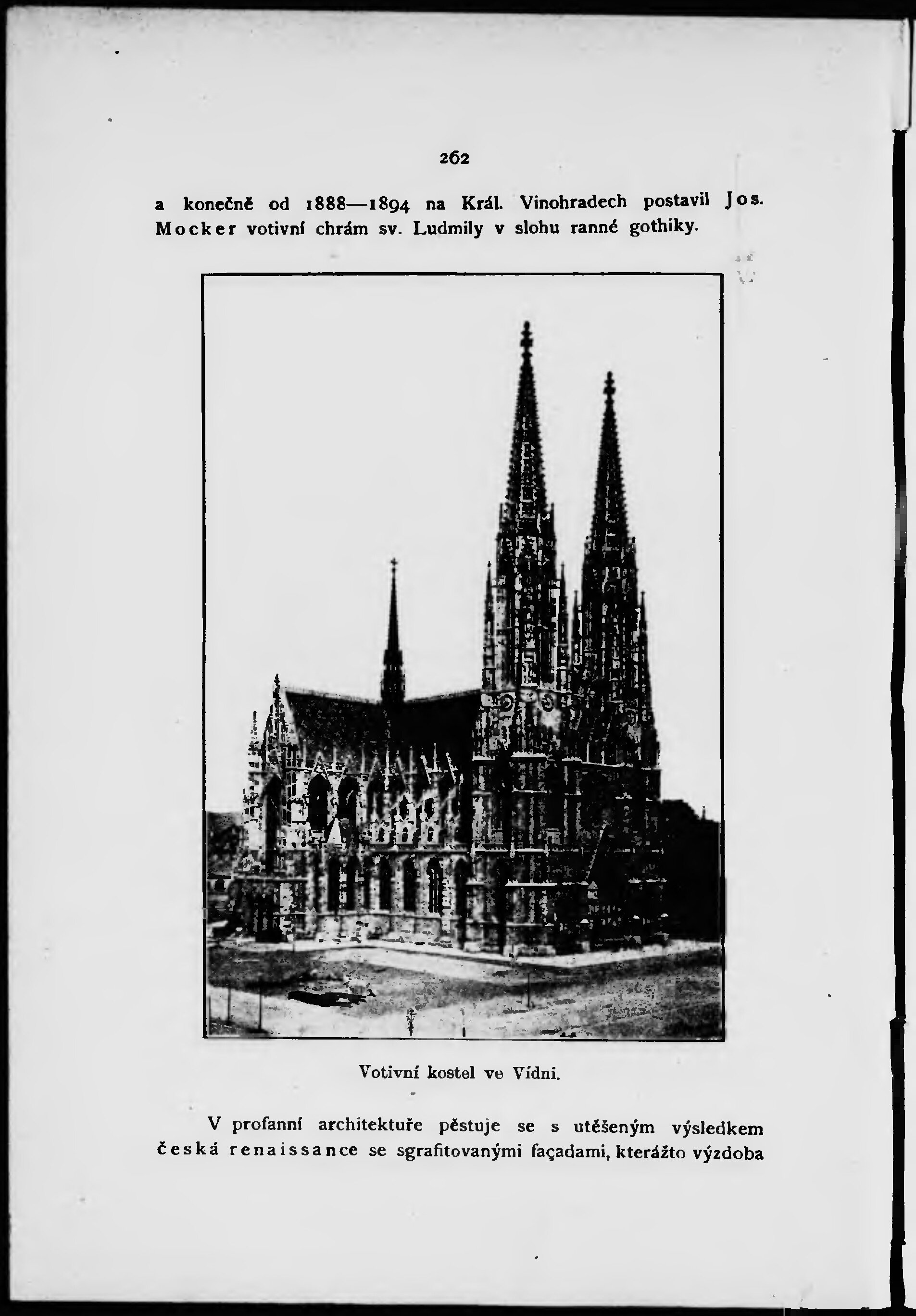 262

a konečně od 1888—1894 na Král. Vinohradech postavil Jos. Mocker votivní chrám sv. Ludmily v slohu ranné gothiky.

Votivní kostel ve Vídni.

V profanní architektuře pěstuje se s utěšeným výsledkem česká renaissance se sgrafitovanými façadami, kterážto výzdoba